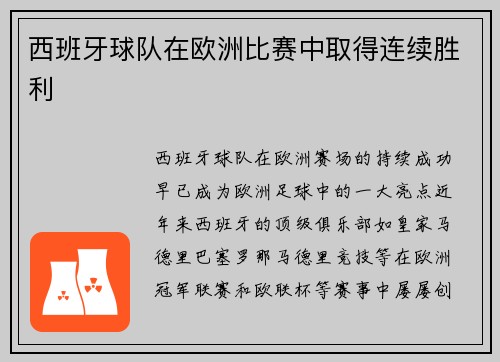 西班牙球队在欧洲比赛中取得连续胜利

西班牙球队在欧洲赛场的持续成功早已成为欧洲足球中的一大亮点近年来西班牙的顶级俱乐部如皇家马德里巴塞罗那马德里竞技等在欧洲冠军联赛和欧联杯等赛事中屡屡创